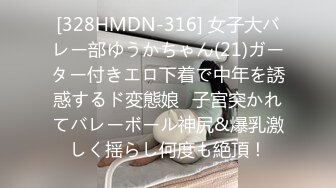 [328HMDN-316] 女子大バレー部ゆうかちゃん(21)ガーター付きエロ下着で中年を誘惑するド変態娘　子宮突かれてバレーボール神尻＆爆乳激しく揺らし何度も絶頂！